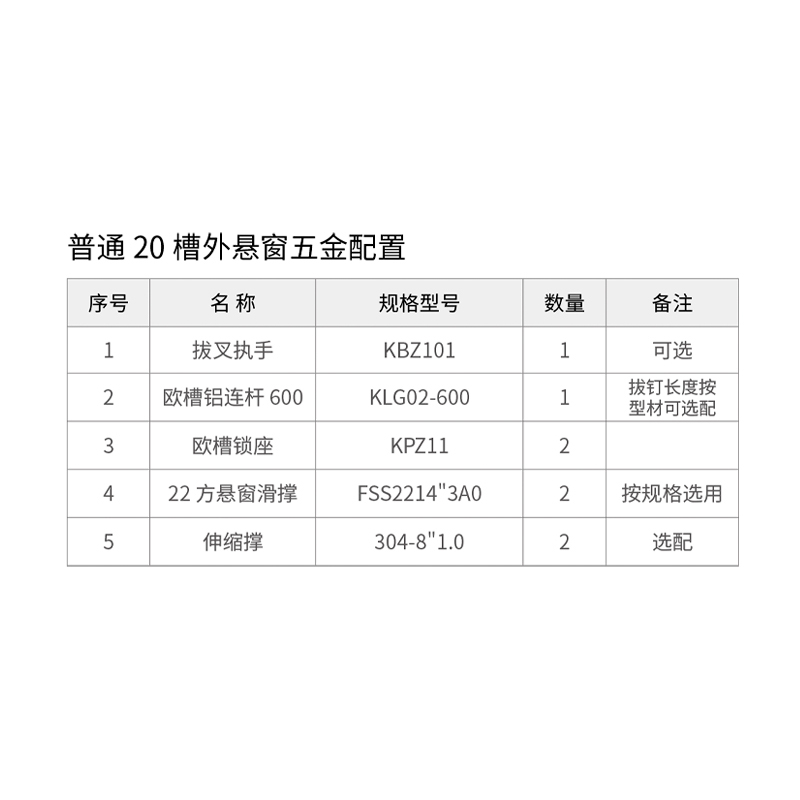 普通 20 槽外悬窗五金配置

| 序号 | 名 称 | 规格型号 | 数量 | 备注 |
|---|---|---|---|---|
| 1 | 拔叉执手 | KBZ101 | 1 | 可选 |
| 2 | 欧槽铝连杆 600 | KLG02-600 | 1 | 拔钉长度按型材可选配 |
| 3 | 欧槽锁座 | KPZ11 | 2 | |
| 4 | 22 方悬窗滑撑 | FSS2214"3A0 | 2 | 按规格选用 |
| 5 | 伸缩撑 | 304-8"1.0 | 2 | 选配 |